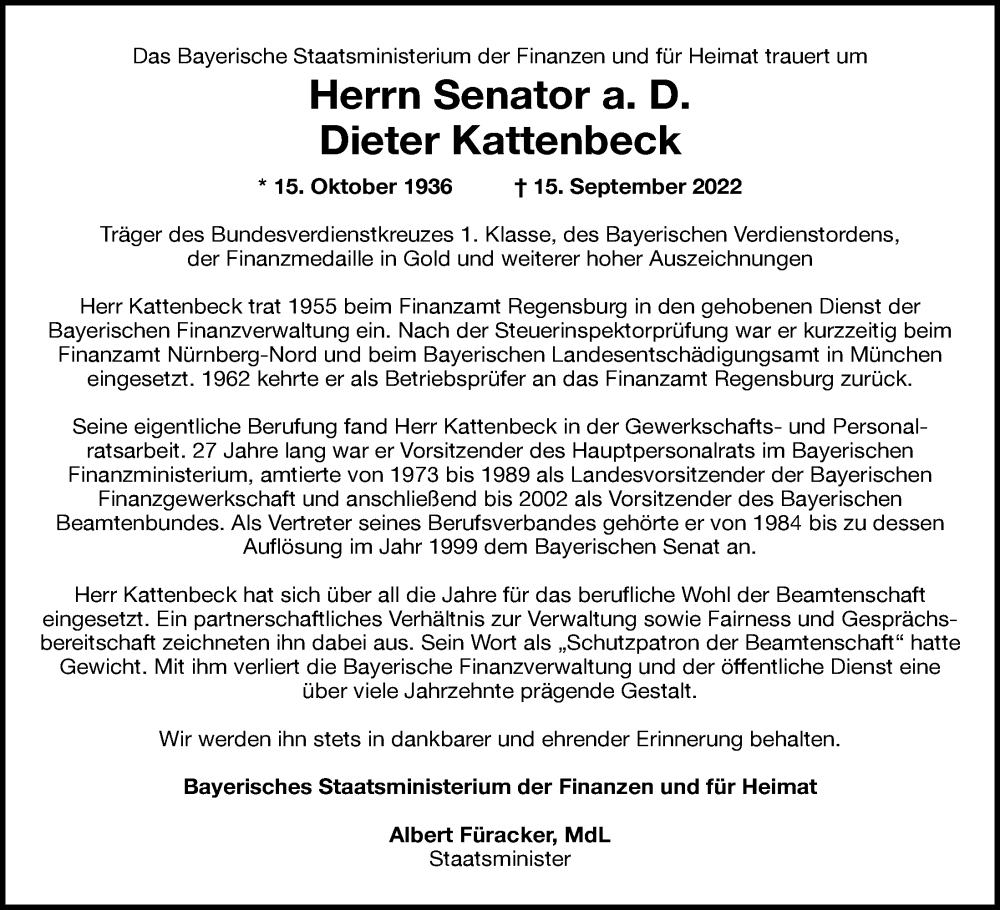 Das Bayerische Staatsministerium der Finanzen und für Heimat trauert um

Herrn Senator a. D.
Dieter Kattenbeck

* 15. Oktober 1936 † 15. September 2022

Träger des Bundesverdienstkreuzes 1. Klasse, des Bayerischen Verdienstordens, der Finanzmedaille in Gold und weiterer hoher Auszeichnungen

Herr Kattenbeck trat 1955 beim Finanzamt Regensburg in den gehobenen Dienst der Bayerischen Finanzverwaltung ein. Nach der Steuerinspektorprüfung war er kurzzeitig beim Finanzamt Nürnberg-Nord und beim Bayerischen Landesentschädigungsamt in München eingesetzt. 1962 kehrte er als Betriebsprüfer an das Finanzamt Regensburg zurück.

Seine eigentliche Berufung fand Herr Kattenbeck in der Gewerkschafts- und Personalratsarbeit. 27 Jahre lang war er Vorsitzender des Hauptpersonalrats im Bayerischen Finanzministerium, amtierte von 1973 bis 1989 als Landesvorsitzender der Bayerischen Finanzgewerkschaft und anschließend bis 2002 als Vorsitzender des Bayerischen Beamtenbundes. Als Vertreter seines Berufsverbandes gehörte er von 1984 bis zu dessen Auflösung im Jahr 1999 dem Bayerischen Senat an.

Herr Kattenbeck hat sich über all die Jahre für das berufliche Wohl der Beamtenschaft eingesetzt. Ein partnerschaftliches Verhältnis zur Verwaltung sowie Fairness und Gesprächsbereitschaft zeichneten ihn dabei aus. Sein Wort als „Schutzpatron der Beamtenschaft“ hatte Gewicht. Mit ihm verliert die Bayerische Finanzverwaltung und der öffentliche Dienst eine über viele Jahrzehnte prägende Gestalt.

Wir werden ihn stets in dankbarer und ehrender Erinnerung behalten.

Bayerisches Staatsministerium der Finanzen und für Heimat

Albert Füracker, MdL
Staatsminister